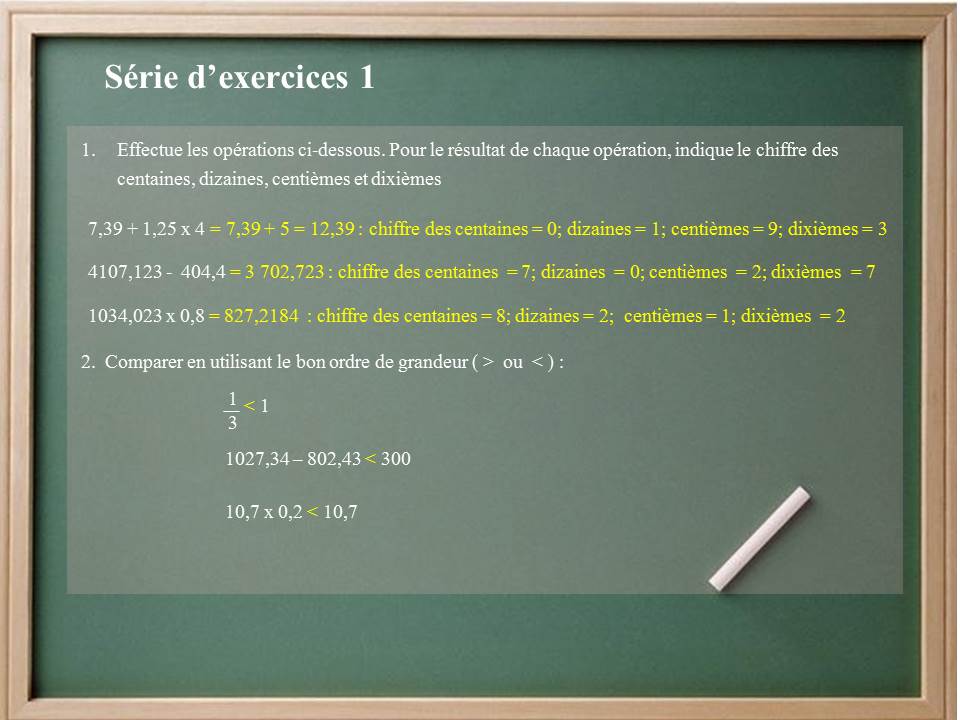 Série d'exercices 1

1. Effectue les opérations ci-dessous. Pour le résultat de chaque opération, indique le chiffre des centaines, dizaines, centièmes et dixièmes

7,39 + 1,25 x 4 = 7,39 + 5 = 12,39 : chiffre des centaines = 0; dizaines = 1; centièmes = 9; dixièmes = 3

4107,123 - 404,4 = 3 702,723 : chiffre des centaines = 7; dizaines = 0; centièmes = 2; dixièmes = 7

1034,023 x 0,8 = 827,2184 : chiffre des centaines = 8; dizaines = 2; centièmes = 1; dixièmes = 2

2. Comparer en utilisant le bon ordre de grandeur ( > ou < ) :

$\frac{1}{3} < 1$

1027,34 – 802,43 < 300

10,7 x 0,2 < 10,7